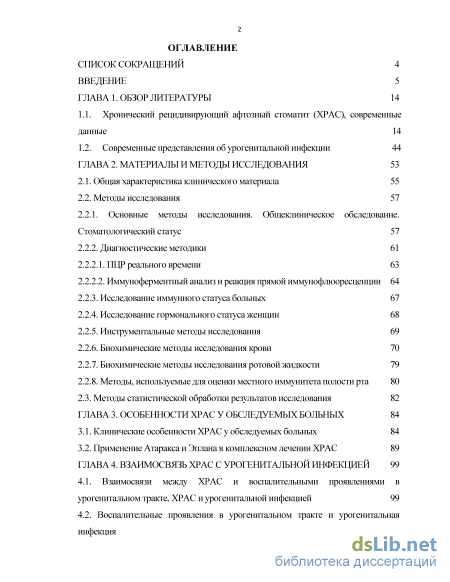 2

ОГЛАВЛЕНИЕ

СПИСОК СОКРАЩЕНИЙ 4

ВВЕДЕНИЕ 5

ГЛАВА 1. ОБЗОР ЛИТЕРАТУРЫ 14

1.1. Хронический рецидивирующий афтозный стоматит (ХРАС), современные данные 14

1.2. Современные представления об урогенитальной инфекции 44

ГЛАВА 2. МАТЕРИАЛЫ И МЕТОДЫ ИССЛЕДОВАНИЯ 53

2.1. Общая характеристика клинического материала 55

2.2. Методы исследования 57

2.2.1. Основные методы исследования. Общеклиническое обследование. Стоматологический статус 57

2.2.2. Диагностические методики 61

2.2.2.1. ПЦР реального времени 63

2.2.2.2. Иммуноферментный анализ и реакция прямой иммунофлюоресценции 64

2.2.3. Исследование иммунного статуса больных 67

2.2.4. Исследование гормонального статуса женщин 68

2.2.5. Инструментальные методы исследования 69

2.2.6. Биохимические методы исследования крови 70

2.2.7. Биохимические методы исследования ротовой жидкости 79

2.2.8. Методы, используемые для оценки местного иммунитета полости рта 80

2.3. Методы статистической обработки результатов исследования 82

ГЛАВА 3. ОСОБЕННОСТИ ХРАС У ОБСЛЕДУЕМЫХ БОЛЬНЫХ 84

3.1. Клинические особенности ХРАС у обследуемых больных 84

3.2. Применение Атаракса и Эплана в комплексном лечении ХРАС 89

ГЛАВА 4. ВЗАИМОСВЯЗЬ ХРАС С УРОГЕНИТАЛЬНОЙ ИНФЕКЦИЕЙ 99

4.1. Взаимосвязи между ХРАС и воспалительными проявлениями в урогенитальном тракте, ХРАС и урогенитальной инфекцией 99

4.2. Воспалительные проявления в урогенитальном тракте и урогенитальная инфекция

dsLib.net
библиотека диссертаций